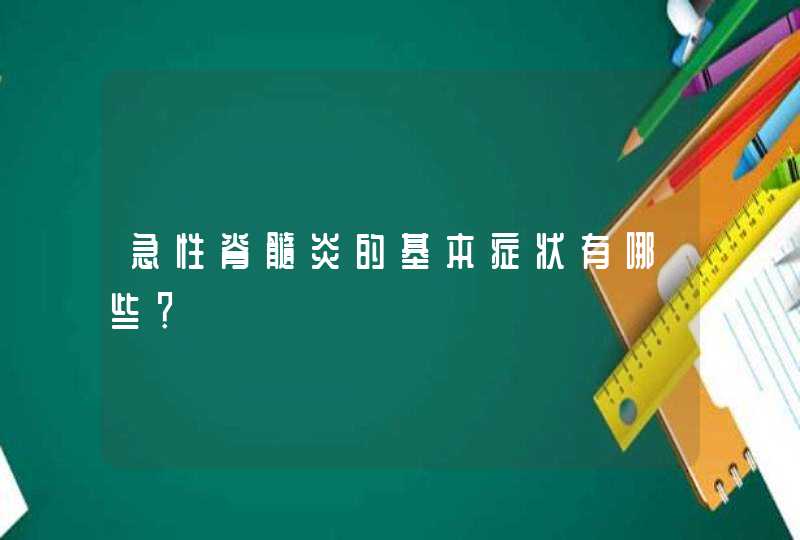 急性脊髓炎的基本症状有哪些？